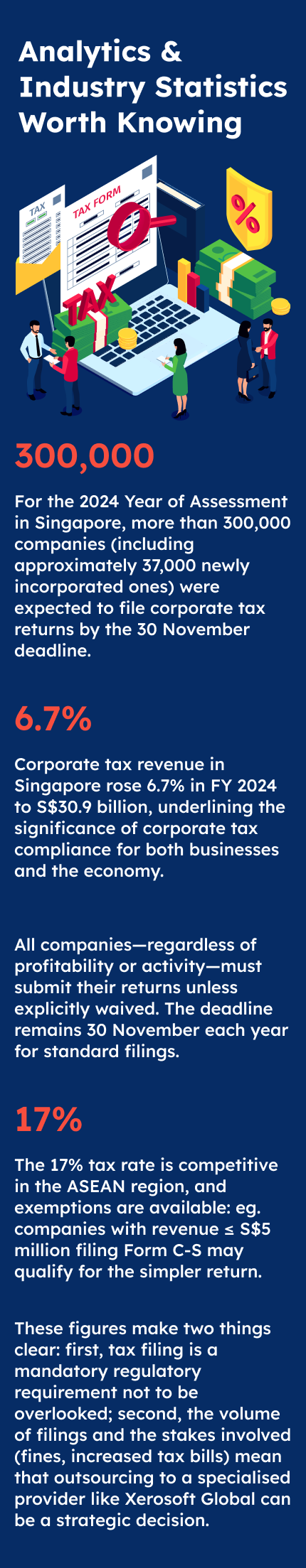 Analytics & Industry Statistics Worth Knowing

TAX

TAX FORM

TAX

%

300,000

For the 2024 Year of Assessment in Singapore, more than 300,000 companies (including approximately 37,000 newly incorporated ones) were expected to file corporate tax returns by the 30 November deadline.

6.7%

Corporate tax revenue in Singapore rose 6.7% in FY 2024 to S$30.9 billion, underlining the significance of corporate tax compliance for both businesses and the economy.

All companies—regardless of profitability or activity—must submit their returns unless explicitly waived. The deadline remains 30 November each year for standard filings.

17%

The 17% tax rate is competitive in the ASEAN region, and exemptions are available: eg. companies with revenue ≤ S$5 million filing Form C-S may qualify for the simpler return.

These figures make two things clear: first, tax filing is a mandatory regulatory requirement not to be overlooked; second, the volume of filings and the stakes involved (fines, increased tax bills) mean that outsourcing to a specialised provider like Xerosoft Global can be a strategic decision.